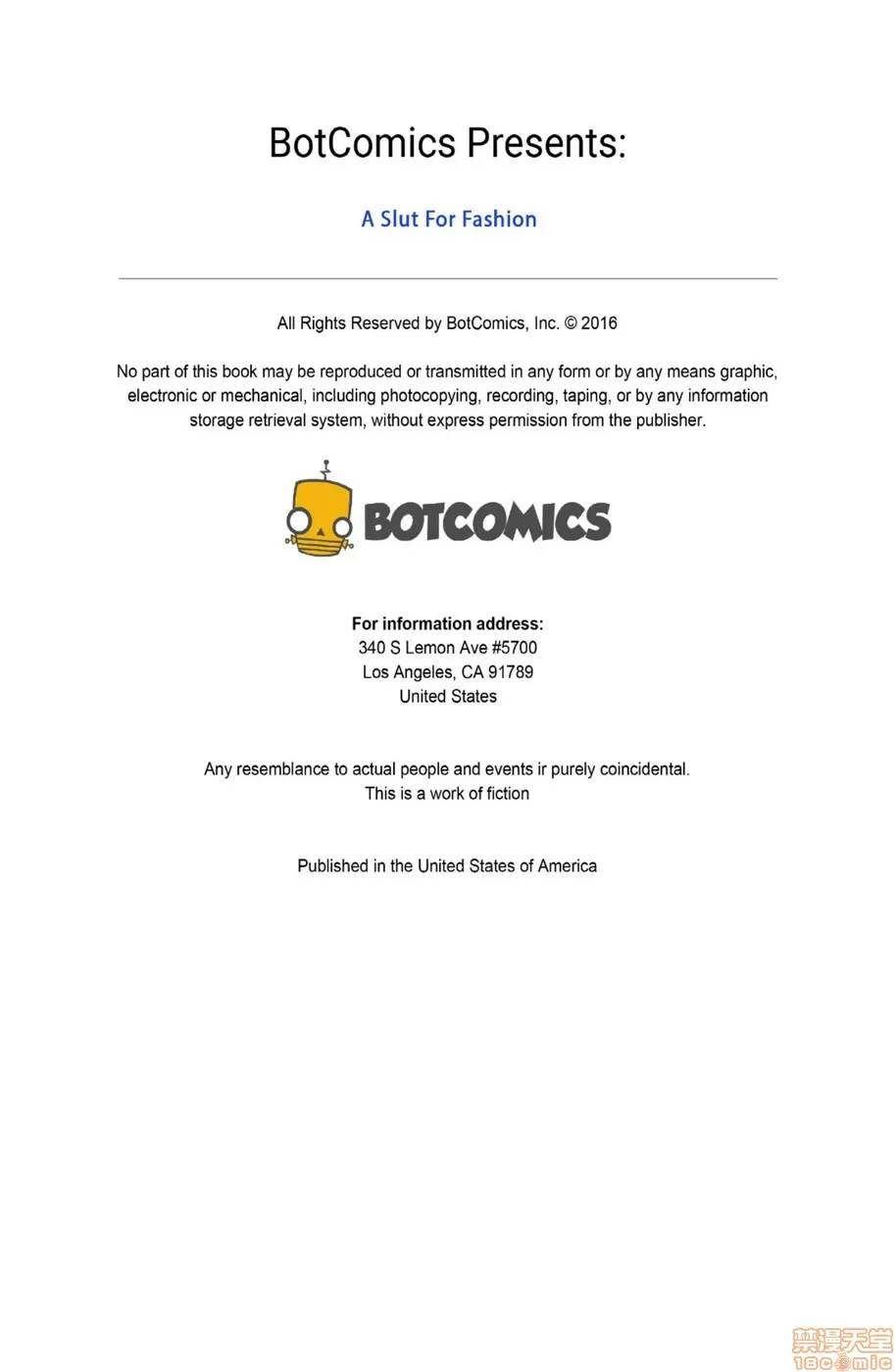 BotComics Presents:

A Slut For Fashion

All Rights Reserved by BotComics, Inc. © 2016

No part of this book may be reproduced or transmitted in any form or by any means graphic, electronic or mechanical, including photocopying, recording, taping, or by any information storage retrieval system, without express permission from the publisher.

BOTCOMICS

For information address:
340 S Lemon Ave #5700
Los Angeles, CA 91789
United States

Any resemblance to actual people and events ir purely coincidental.
This is a work of fiction

Published in the United States of America

禁漫天堂
18comic